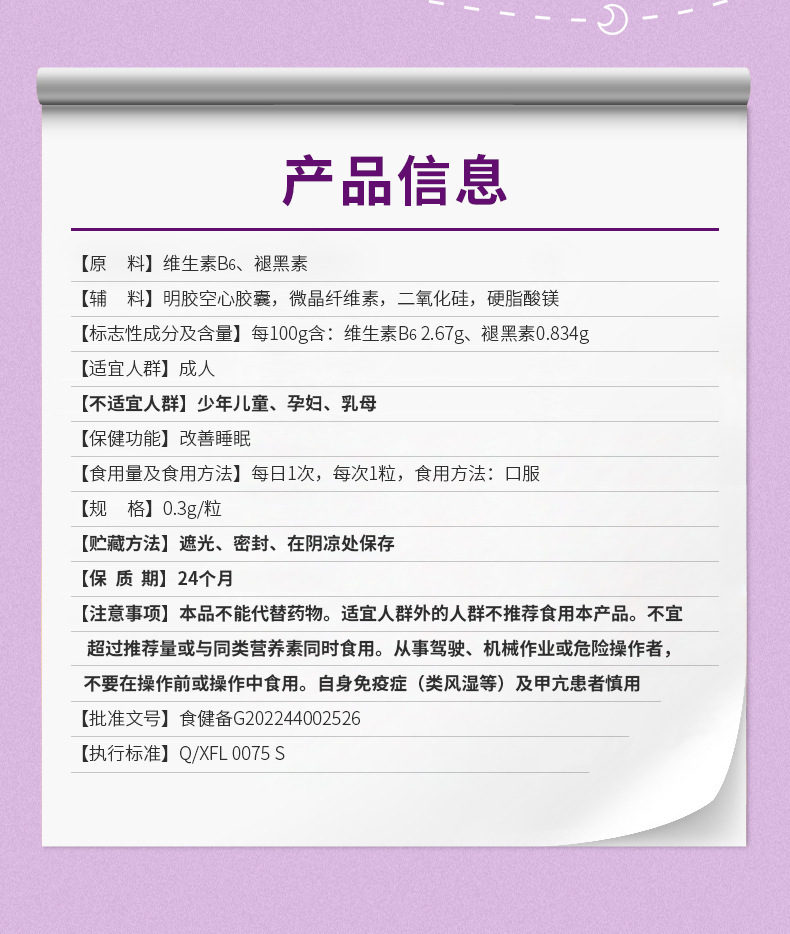 产品信息

【原　料】维生素B6、褪黑素

【辅　料】明胶空心胶囊，微晶纤维素，二氧化硅，硬脂酸镁

【标志性成分及含量】每100g含：维生素B6 2.67g、褪黑素0.834g

【适宜人群】成人

【不适宜人群】少年儿童、孕妇、乳母

【保健功能】改善睡眠

【食用量及食用方法】每日1次，每次1粒，食用方法：口服

【规　格】0.3g/粒

【贮藏方法】遮光、密封、在阴凉处保存

【保 质 期】24个月

【注意事项】本品不能代替药物。适宜人群外的人群不推荐食用本产品。不宜超过推荐量或与同类营养素同时食用。从事驾驶、机械作业或危险操作者，不要在操作前或操作中食用。自身免疫症（类风湿等）及甲亢患者慎用

【批准文号】食健备G202244002526

【执行标准】Q/XFL 0075 S